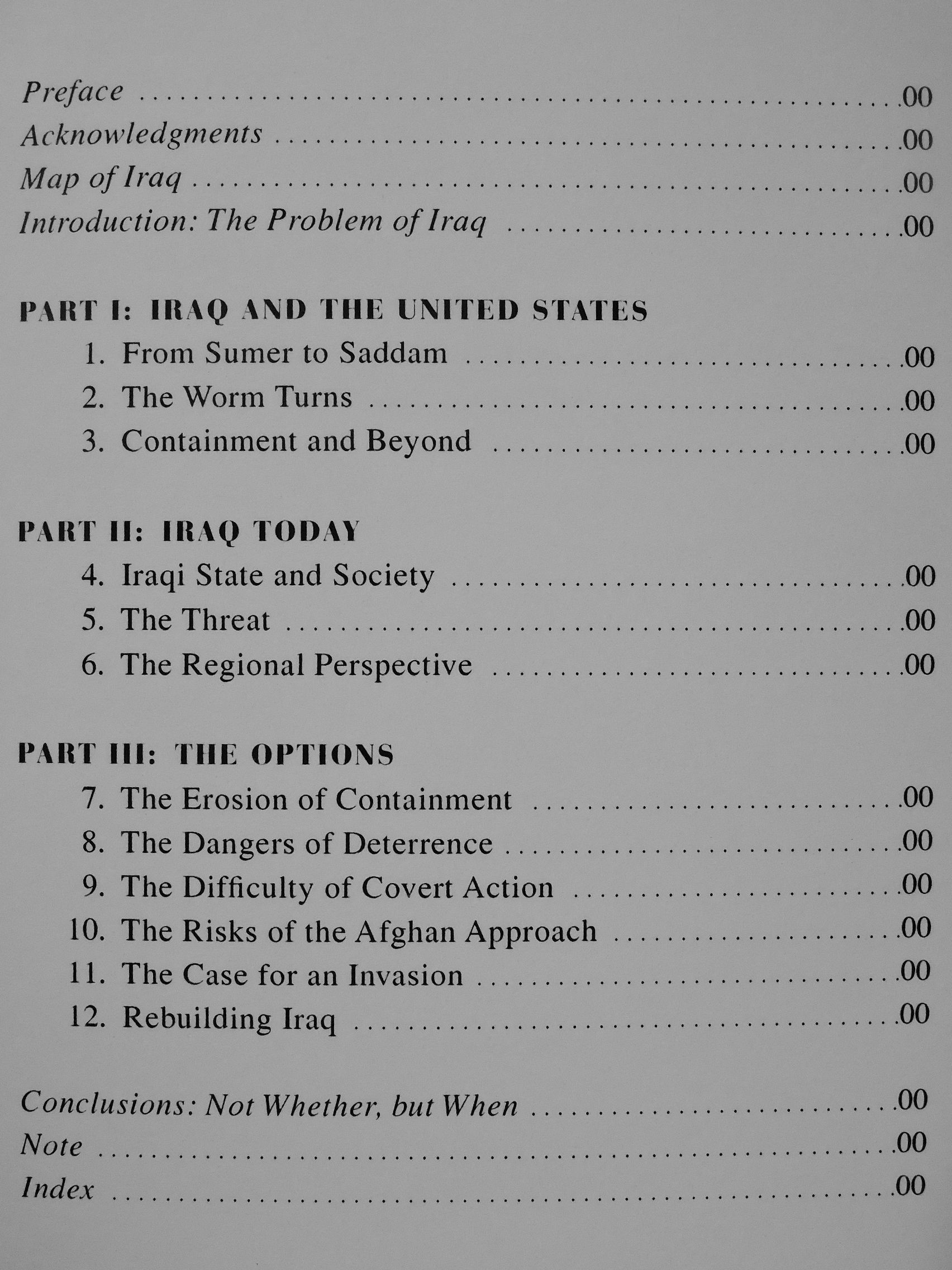 Preface .00
Acknowledgments .00
Map of Iraq .00
Introduction: The Problem of Iraq .00

PART I: IRAQ AND THE UNITED STATES
1. From Sumer to Saddam .00
2. The Worm Turns .00
3. Containment and Beyond .00

PART II: IRAQ TODAY
4. Iraqi State and Society .00
5. The Threat .00
6. The Regional Perspective .00

PART III: THE OPTIONS
7. The Erosion of Containment .00
8. The Dangers of Deterrence .00
9. The Difficulty of Covert Action .00
10. The Risks of the Afghan Approach .00
11. The Case for an Invasion .00
12. Rebuilding Iraq .00

Conclusions: Not Whether, but When .00
Note .00
Index .00